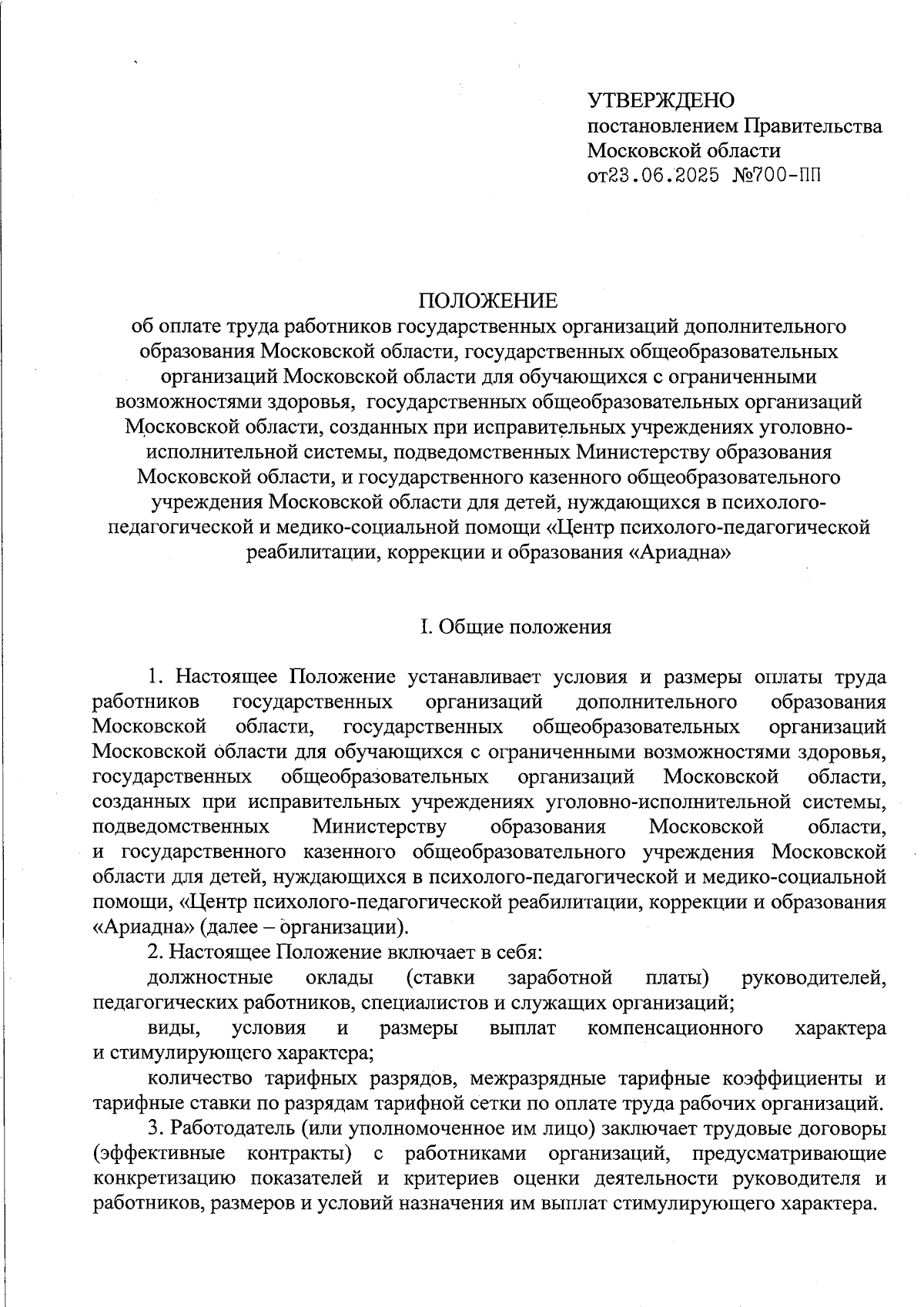 УТВЕРЖДЕНО
постановлением Правительства
Московской области
от23.06.2025 №700-ПП

ПОЛОЖЕНИЕ
об оплате труда работников государственных организаций дополнительного образования Московской области, государственных общеобразовательных организаций Московской области для обучающихся с ограниченными возможностями здоровья, государственных общеобразовательных организаций Московской области, созданных при исправительных учреждениях уголовно-исполнительной системы, подведомственных Министерству образования Московской области, и государственного казенного общеобразовательного учреждения Московской области для детей, нуждающихся в психолого-педагогической и медико-социальной помощи «Центр психолого-педагогической реабилитации, коррекции и образования «Ариадна»

I. Общие положения

1. Настоящее Положение устанавливает условия и размеры оплаты труда работников государственных организаций дополнительного образования Московской области, государственных общеобразовательных организаций Московской области для обучающихся с ограниченными возможностями здоровья, государственных общеобразовательных организаций Московской области, созданных при исправительных учреждениях уголовно-исполнительной системы, подведомственных Министерству образования Московской области, и государственного казенного общеобразовательного учреждения Московской области для детей, нуждающихся в психолого-педагогической и медико-социальной помощи, «Центр психолого-педагогической реабилитации, коррекции и образования «Ариадна» (далее – организации).

2. Настоящее Положение включает в себя:

должностные оклады (ставки заработной платы) руководителей, педагогических работников, специалистов и служащих организаций;

виды, условия и размеры выплат компенсационного характера и стимулирующего характера;

количество тарифных разрядов, межразрядные тарифные коэффициенты и тарифные ставки по разрядам тарифной сетки по оплате труда рабочих организаций.

3. Работодатель (или уполномоченное им лицо) заключает трудовые договоры (эффективные контракты) с работниками организаций, предусматривающие конкретизацию показателей и критериев оценки деятельности руководителя и работников, размеров и условий назначения им выплат стимулирующего характера.